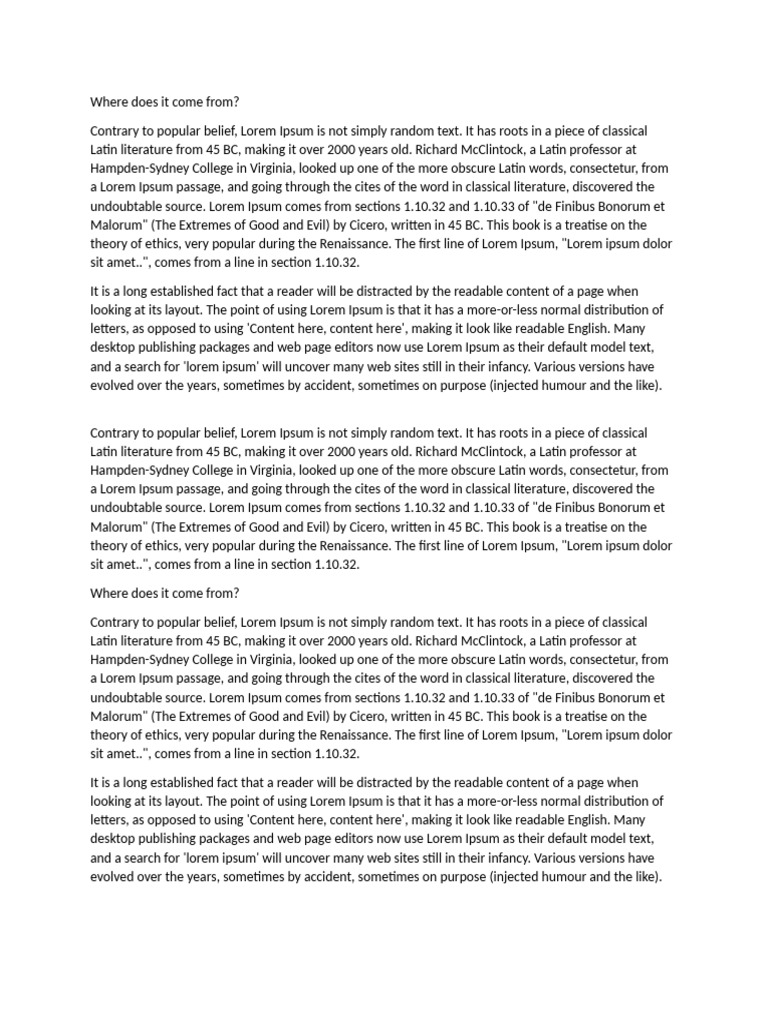 Where does it come from?

Contrary to popular belief, Lorem Ipsum is not simply random text. It has roots in a piece of classical Latin literature from 45 BC, making it over 2000 years old. Richard McClintock, a Latin professor at Hampden-Sydney College in Virginia, looked up one of the more obscure Latin words, consectetur, from a Lorem Ipsum passage, and going through the cites of the word in classical literature, discovered the undoubtable source. Lorem Ipsum comes from sections 1.10.32 and 1.10.33 of "de Finibus Bonorum et Malorum" (The Extremes of Good and Evil) by Cicero, written in 45 BC. This book is a treatise on the theory of ethics, very popular during the Renaissance. The first line of Lorem Ipsum, "Lorem ipsum dolor sit amet..", comes from a line in section 1.10.32.

It is a long established fact that a reader will be distracted by the readable content of a page when looking at its layout. The point of using Lorem Ipsum is that it has a more-or-less normal distribution of letters, as opposed to using 'Content here, content here', making it look like readable English. Many desktop publishing packages and web page editors now use Lorem Ipsum as their default model text, and a search for 'lorem ipsum' will uncover many web sites still in their infancy. Various versions have evolved over the years, sometimes by accident, sometimes on purpose (injected humour and the like).

Contrary to popular belief, Lorem Ipsum is not simply random text. It has roots in a piece of classical Latin literature from 45 BC, making it over 2000 years old. Richard McClintock, a Latin professor at Hampden-Sydney College in Virginia, looked up one of the more obscure Latin words, consectetur, from a Lorem Ipsum passage, and going through the cites of the word in classical literature, discovered the undoubtable source. Lorem Ipsum comes from sections 1.10.32 and 1.10.33 of "de Finibus Bonorum et Malorum" (The Extremes of Good and Evil) by Cicero, written in 45 BC. This book is a treatise on the theory of ethics, very popular during the Renaissance. The first line of Lorem Ipsum, "Lorem ipsum dolor sit amet..", comes from a line in section 1.10.32.

Where does it come from?

Contrary to popular belief, Lorem Ipsum is not simply random text. It has roots in a piece of classical Latin literature from 45 BC, making it over 2000 years old. Richard McClintock, a Latin professor at Hampden-Sydney College in Virginia, looked up one of the more obscure Latin words, consectetur, from a Lorem Ipsum passage, and going through the cites of the word in classical literature, discovered the undoubtable source. Lorem Ipsum comes from sections 1.10.32 and 1.10.33 of "de Finibus Bonorum et Malorum" (The Extremes of Good and Evil) by Cicero, written in 45 BC. This book is a treatise on the theory of ethics, very popular during the Renaissance. The first line of Lorem Ipsum, "Lorem ipsum dolor sit amet..", comes from a line in section 1.10.32.

It is a long established fact that a reader will be distracted by the readable content of a page when looking at its layout. The point of using Lorem Ipsum is that it has a more-or-less normal distribution of letters, as opposed to using 'Content here, content here', making it look like readable English. Many desktop publishing packages and web page editors now use Lorem Ipsum as their default model text, and a search for 'lorem ipsum' will uncover many web sites still in their infancy. Various versions have evolved over the years, sometimes by accident, sometimes on purpose (injected humour and the like).